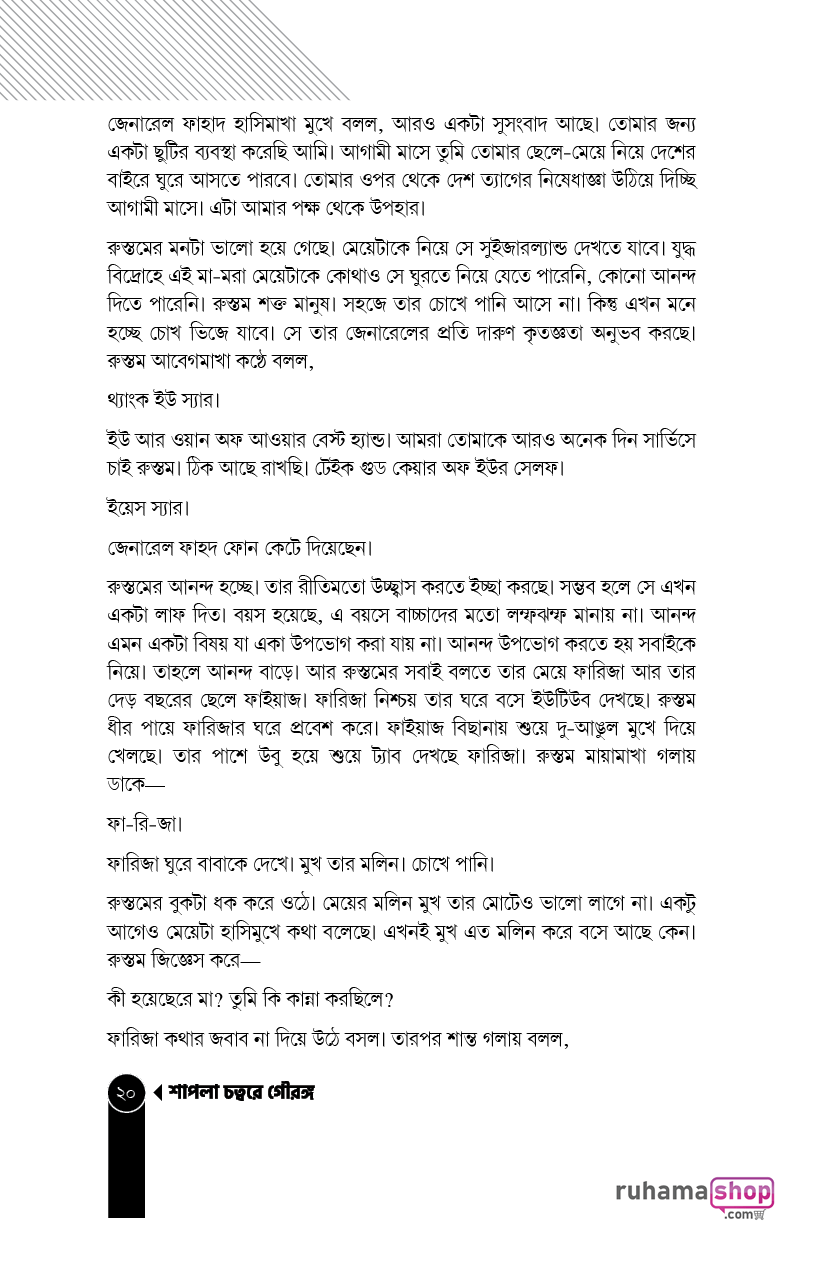 জেনারেল ফাহাদ হাসিমাখা মুখে বলল, আরও একটা সুসংবাদ আছে। তোমার জন্য একটা ছুটির ব্যবস্থা করেছি আমি। আগামী মাসে তুমি তোমার ছেলে-মেয়ে নিয়ে দেশের বাইরে ঘুরে আসতে পারবে। তোমার ওপর থেকে দেশ ত্যাগের নিষেধাজ্ঞা উঠিয়ে দিচ্ছি আগামী মাসে। এটা আমার পক্ষ থেকে উপহার।

রুস্তমের মনটা ভালো হয়ে গেছে। মেয়েটাকে নিয়ে সে সুইজারল্যান্ড দেখতে যাবে। যুদ্ধ বিদ্রোহে এই মা-মরা মেয়েটাকে কোথাও সে ঘুরতে নিয়ে যেতে পারেনি, কোনো আনন্দ দিতে পারেনি। রুস্তম শক্ত মানুষ। সহজে তার চোখে পানি আসে না। কিন্তু এখন মনে হচ্ছে চোখ ভিজে যাবে। সে তার জেনারেলের প্রতি দারুণ কৃতজ্ঞতা অনুভব করছে। রুস্তম আবেগমাখা কণ্ঠে বলল,

থ্যাংক ইউ স্যার।

ইউ আর ওয়ান অফ আওয়ার বেস্ট হ্যান্ড। আমরা তোমাকে আরও অনেক দিন সার্ভিসে চাই রুস্তম। ঠিক আছে রাখছি। টেইক গুড কেয়ার অফ ইউর সেলফ।

ইয়েস স্যার।

জেনারেল ফাহদ ফোন কেটে দিয়েছেন।

রুস্তমের আনন্দ হচ্ছে। তার রীতিমতো উচ্ছ্বাস করতে ইচ্ছা করছে। সম্ভব হলে সে এখন একটা লাফ দিত। বয়স হয়েছে, এ বয়সে বাচ্চাদের মতো লম্ফঝম্ফ মানায় না। আনন্দ এমন একটা বিষয় যা একা উপভোগ করা যায় না। আনন্দ উপভোগ করতে হয় সবাইকে নিয়ে। তাহলে আনন্দ বাড়ে। আর রুস্তমের সবাই বলতে তার মেয়ে ফারিজা আর তার দেড় বছরের ছেলে ফাইয়াজ। ফারিজা নিশ্চয় তার ঘরে বসে ইউটিউব দেখছে। রুস্তম ধীর পায়ে ফারিজার ঘরে প্রবেশ করে। ফাইয়াজ বিছানায় শুয়ে দু-আঙুল মুখে দিয়ে খেলছে। তার পাশে উবু হয়ে শুয়ে ট্যাব দেখছে ফারিজা। রুস্তম মায়ামাখা গলায় ডাকে—

ফা-রি-জা।

ফারিজা ঘুরে বাবাকে দেখে। মুখ তার মলিন। চোখে পানি।

রুস্তমের বুকটা ধক করে ওঠে। মেয়ের মলিন মুখ তার মোটেও ভালো লাগে না। একটু আগেও মেয়েটা হাসিমুখে কথা বলেছে। এখনই মুখ এত মলিন করে বসে আছে কেন। রুস্তম জিজ্ঞেস করে—

কী হয়েছেরে মা? তুমি কি কান্না করছিলে?

ফারিজা কথার জবাব না দিয়ে উঠে বসল। তারপর শান্ত গলায় বলল,

২০ শাপলা চত্বরে গৌরঙ্গ

ruhamashop .com